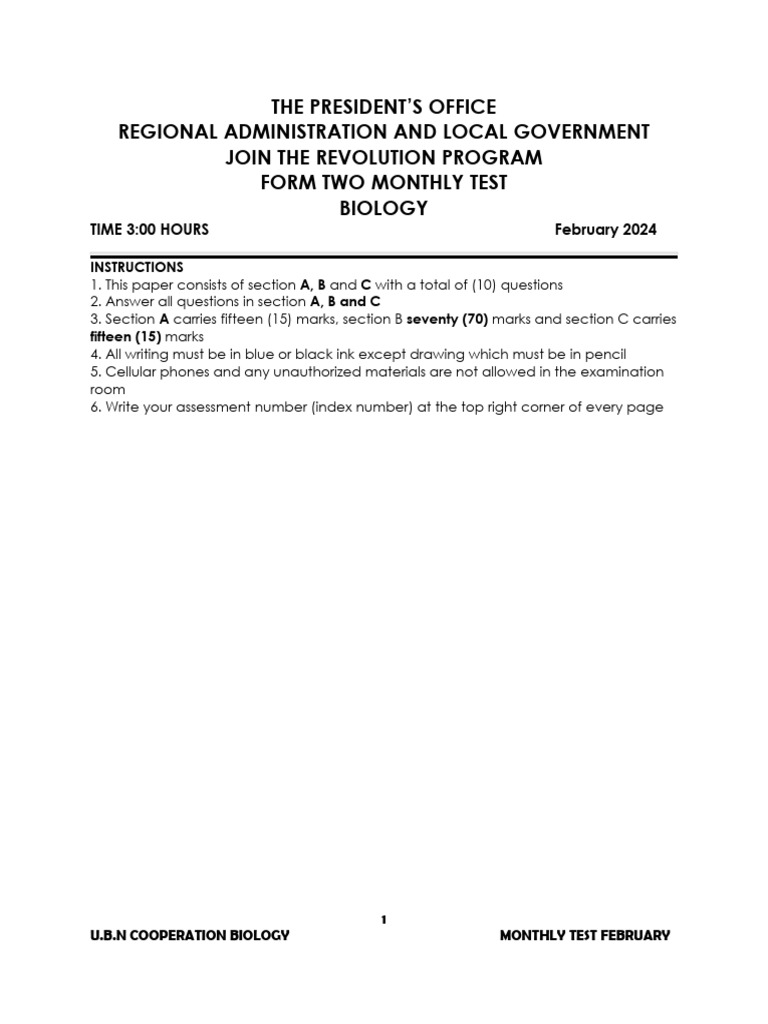 THE PRESIDENT'S OFFICE
REGIONAL ADMINISTRATION AND LOCAL GOVERNMENT
JOIN THE REVOLUTION PROGRAM
FORM TWO MONTHLY TEST
BIOLOGY

TIME 3:00 HOURS February 2024

INSTRUCTIONS
1. This paper consists of section A, B and C with a total of (10) questions
2. Answer all questions in section A, B and C
3. Section A carries fifteen (15) marks, section B seventy (70) marks and section C carries fifteen (15) marks
4. All writing must be in blue or black ink except drawing which must be in pencil
5. Cellular phones and any unauthorized materials are not allowed in the examination room
6. Write your assessment number (index number) at the top right corner of every page

1

U.B.N COOPERATION BIOLOGY MONTHLY TEST FEBRUARY